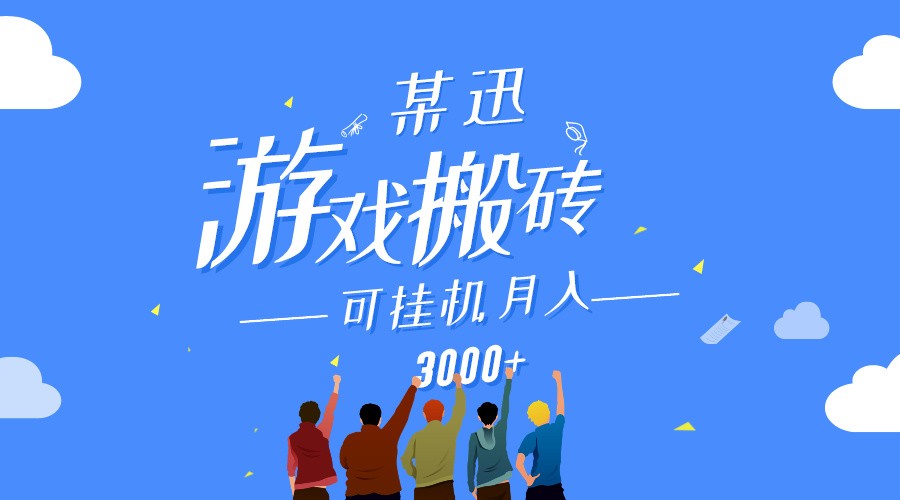 某迅

游戏搬砖

可挂机月入

3000+